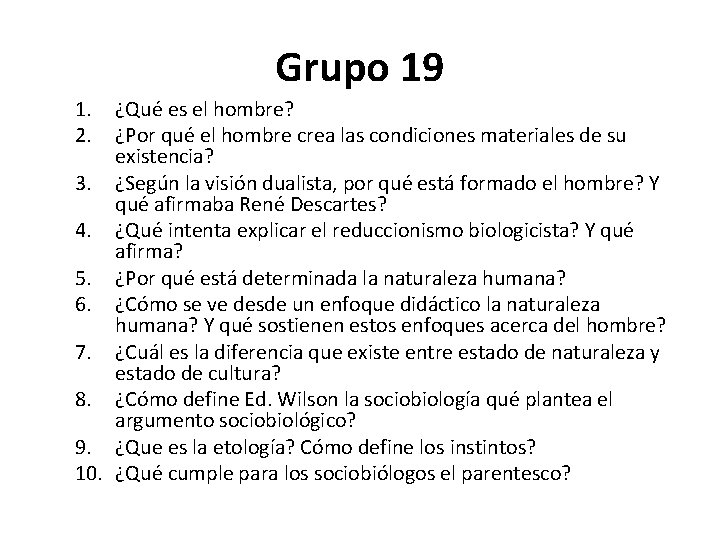 Grupo 19

1. ¿Qué es el hombre?
2. ¿Por qué el hombre crea las condiciones materiales de su existencia?
3. ¿Según la visión dualista, por qué está formado el hombre? Y qué afirmaba René Descartes?
4. ¿Qué intenta explicar el reduccionismo biologicista? Y qué afirma?
5. ¿Por qué está determinada la naturaleza humana?
6. ¿Cómo se ve desde un enfoque didáctico la naturaleza humana? Y qué sostienen estos enfoques acerca del hombre?
7. ¿Cuál es la diferencia que existe entre estado de naturaleza y estado de cultura?
8. ¿Cómo define Ed. Wilson la sociobiología qué plantea el argumento sociobiológico?
9. ¿Que es la etología? Cómo define los instintos?
10. ¿Qué cumple para los sociobiólogos el parentesco?